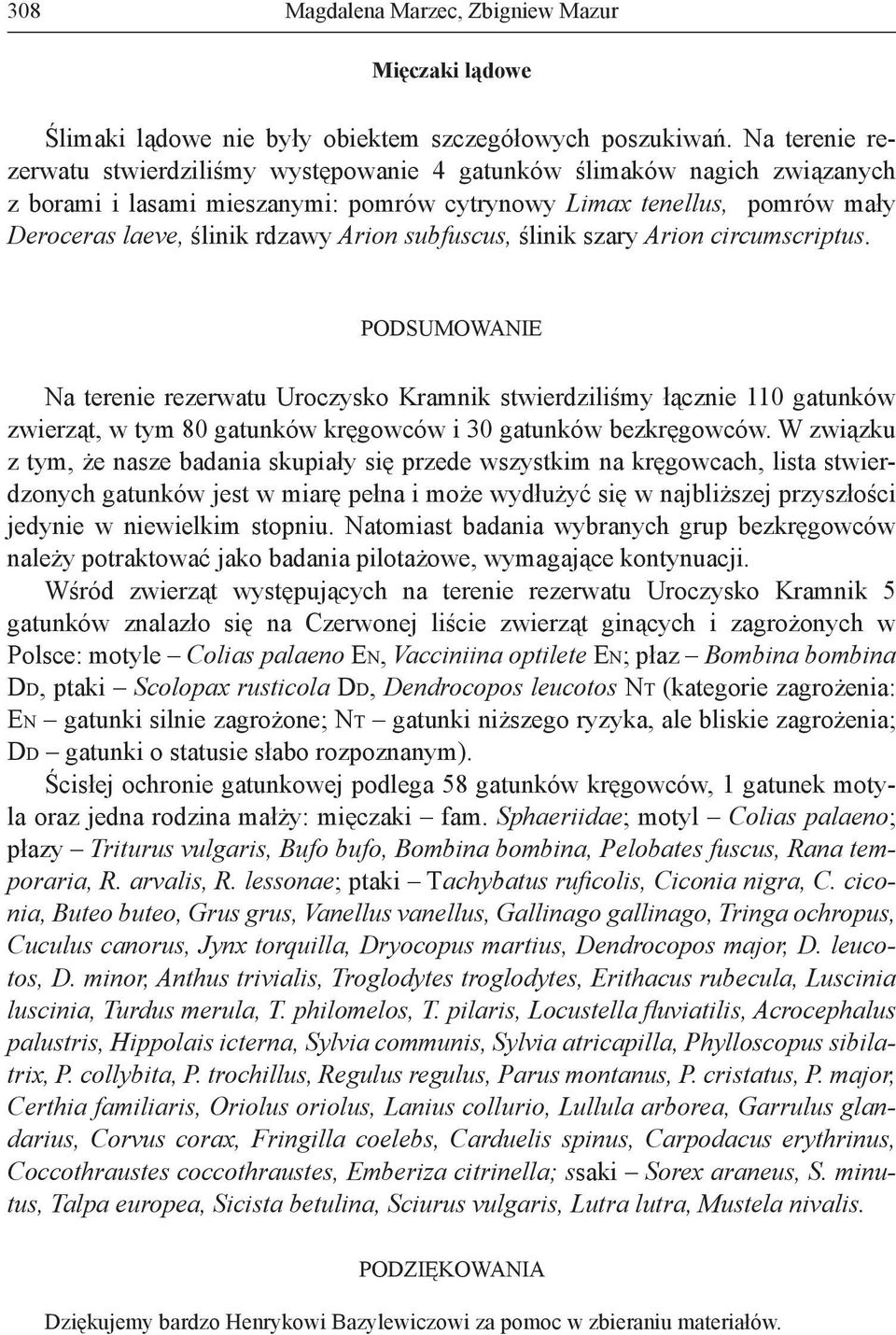 308 Magdalena Marzec, Zbigniew Mazur

Mięczaki lądowe

Ślimaki lądowe nie były obiektem szczegółowych poszukiwań. Na terenie rezerwatu stwierdziliśmy występowanie 4 gatunków ślimaków nagich związanych z borami i lasami mieszanymi: pomrów cytrynowy Limax tenellus, pomrów mały Deroceras laeve, ślinik rdzawy Arion subfuscus, ślinik szary Arion circumscriptus.

PODSUMOWANIE

Na terenie rezerwatu Uroczysko Kramnik stwierdziliśmy łącznie 110 gatunków zwierząt, w tym 80 gatunków kręgowców i 30 gatunków bezkręgowców. W związku z tym, że nasze badania skupiały się przede wszystkim na kręgowcach, lista stwierdzonych gatunków jest w miarę pełna i może wydłużyć się w najbliższej przyszłości jedynie w niewielkim stopniu. Natomiast badania wybranych grup bezkręgowców należy potraktować jako badania pilotażowe, wymagające kontynuacji.

Wśród zwierząt występujących na terenie rezerwatu Uroczysko Kramnik 5 gatunków znalazło się na Czerwonej liście zwierząt ginących i zagrożonych w Polsce: motyle – Colias palaeno En, Vacciniina optilete En; płaz – Bombina bombina Dd, ptaki – Scolopax rusticola Dd, Dendrocopos leucotos Nt (kategorie zagrożenia: En – gatunki silnie zagrożone; Nt – gatunki niższego ryzyka, ale bliskie zagrożenia; Dd – gatunki o statusie słabo rozpoznanym).

Ścisłej ochronie gatunkowej podlega 58 gatunków kręgowców, 1 gatunek motyla oraz jedna rodzina małży: mięczaki – fam. Sphaeriidae; motyl – Colias palaeno; płazy – Triturus vulgaris, Bufo bufo, Bombina bombina, Pelobates fuscus, Rana temporaria, R. arvalis, R. lessonae; ptaki – Tachybatus ruficolis, Ciconia nigra, C. ciconia, Buteo buteo, Grus grus, Vanellus vanellus, Gallinago gallinago, Tringa ochropus, Cuculus canorus, Jynx torquilla, Dryocopus martius, Dendrocopos major, D. leucotos, D. minor, Anthus trivialis, Troglodytes troglodytes, Erithacus rubecula, Luscinia luscinia, Turdus merula, T. philomelos, T. pilaris, Locustella fluviatilis, Acrocephalus palustris, Hippolais icterna, Sylvia communis, Sylvia atricapilla, Phylloscopus sibilatrix, P. collybita, P. trochillus, Regulus regulus, Parus montanus, P. cristatus, P. major, Certhia familiaris, Oriolus oriolus, Lanius collurio, Lullula arborea, Garrulus glandarius, Corvus corax, Fringilla coelebs, Carduelis spinus, Carpodacus erythrinus, Coccothraustes coccothraustes, Emberiza citrinella; ssaki – Sorex araneus, S. minutus, Talpa europea, Sicista betulina, Sciurus vulgaris, Lutra lutra, Mustela nivalis.

PODZIĘKOWANIA

Dziękujemy bardzo Henrykowi Bazylewiczowi za pomoc w zbieraniu materiałów.